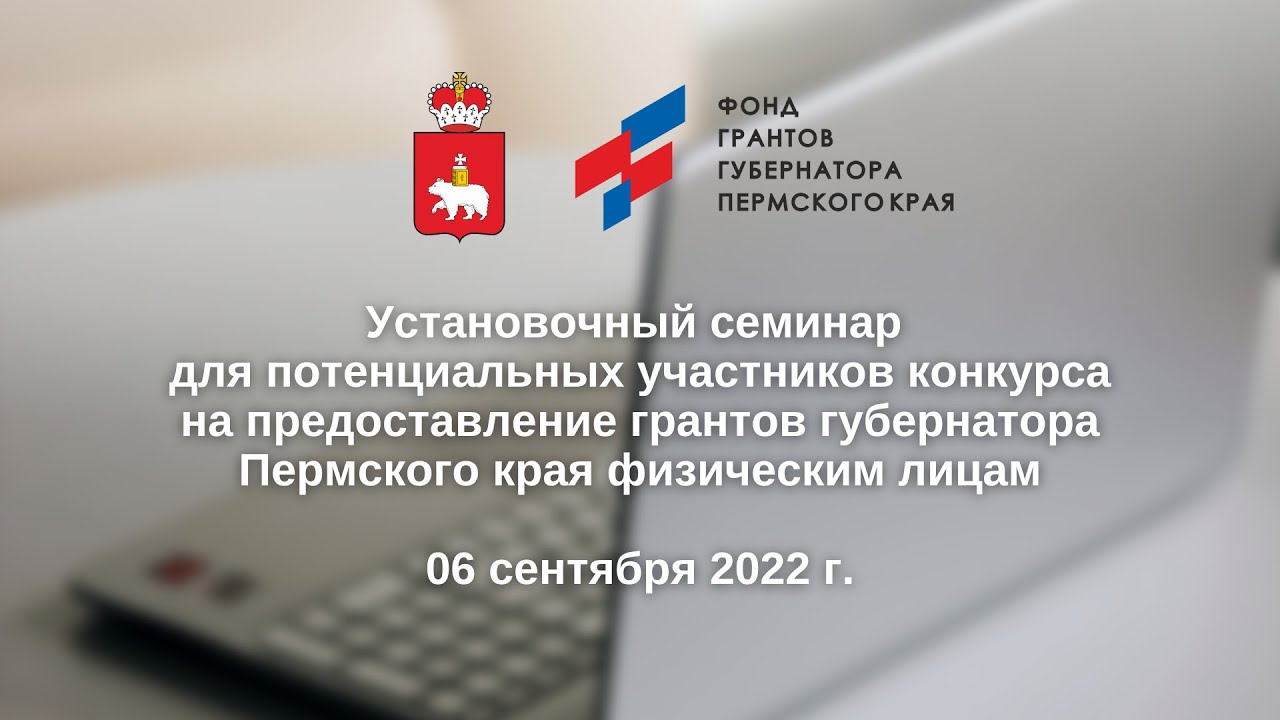 ФОНД
ГРАНТОВ
ГУБЕРНАТОРА
ПЕРМСКОГО КРАЯ

Установочный семинар
для потенциальных участников конкурса
на предоставление грантов губернатора
Пермского края физическим лицам

06 сентября 2022 г.